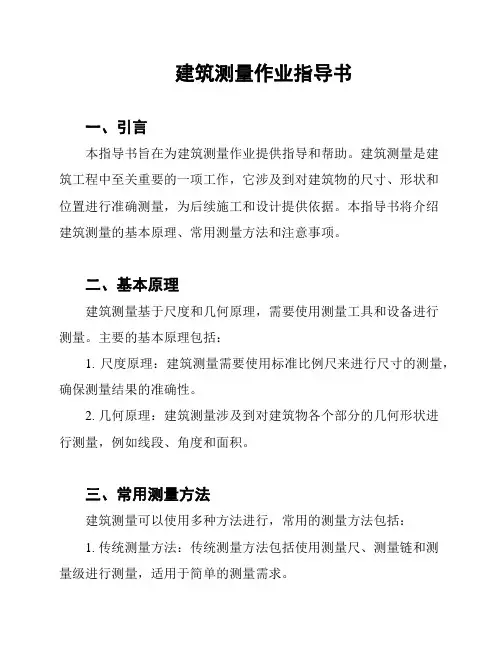 建筑测量作业指导书

一、引言

本指导书旨在为建筑测量作业提供指导和帮助。建筑测量是建筑工程中至关重要的一项工作，它涉及到对建筑物的尺寸、形状和位置进行准确测量，为后续施工和设计提供依据。本指导书将介绍建筑测量的基本原理、常用测量方法和注意事项。

二、基本原理

建筑测量基于尺度和几何原理，需要使用测量工具和设备进行测量。主要的基本原理包括：

1. 尺度原理：建筑测量需要使用标准比例尺来进行尺寸的测量，确保测量结果的准确性。

2. 几何原理：建筑测量涉及到对建筑物各个部分的几何形状进行测量，例如线段、角度和面积。

三、常用测量方法

建筑测量可以使用多种方法进行，常用的测量方法包括：

1. 传统测量方法：传统测量方法包括使用测量尺、测量链和测量级进行测量，适用于简单的测量需求。